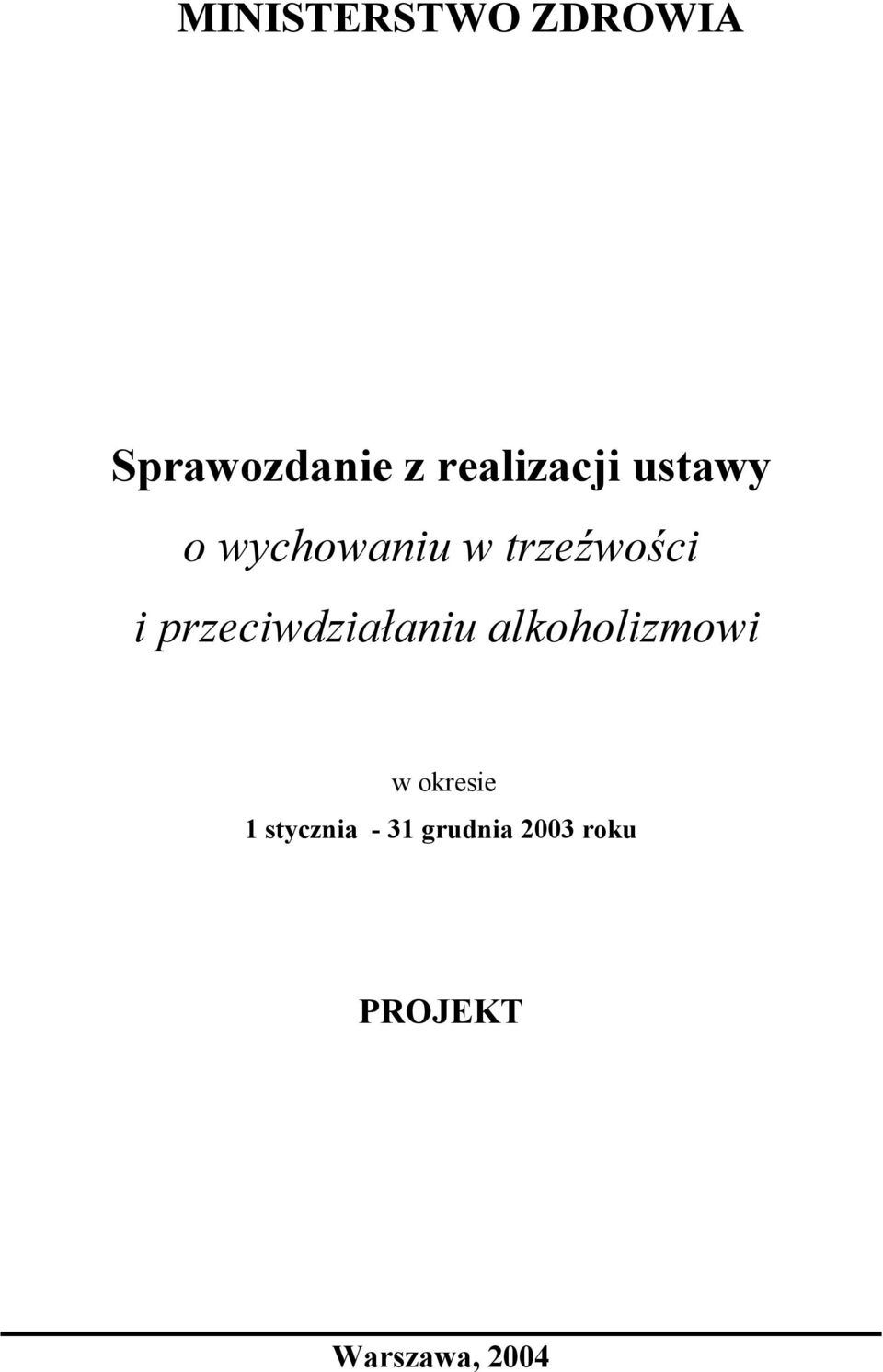 MINISTERSTWO ZDROWIA

Sprawozdanie z realizacji ustawy

o wychowaniu w trzeźwości

i przeciwdziałaniu alkoholizmowi

w okresie

1 stycznia - 31 grudnia 2003 roku

PROJEKT

Warszawa, 2004